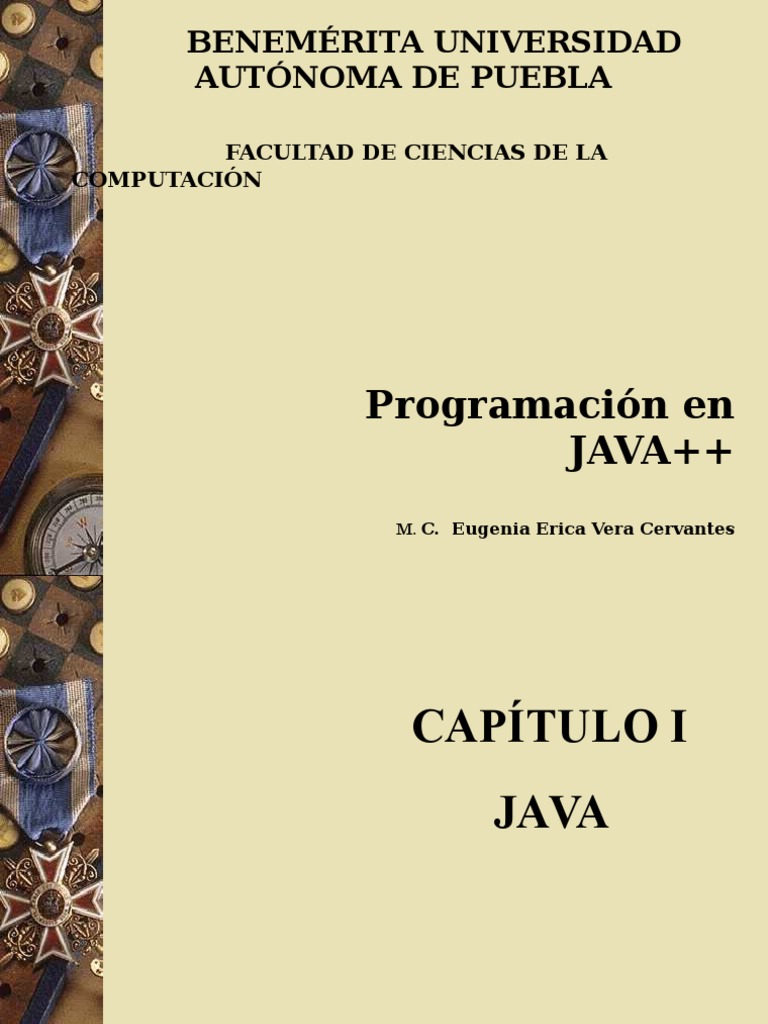 BENEMÉRITA UNIVERSIDAD
AUTÓNOMA DE PUEBLA

FACULTAD DE CIENCIAS DE LA COMPUTACIÓN

Programación en JAVA++

M. C. Eugenia Erica Vera Cervantes

CAPÍTULO I

JAVA